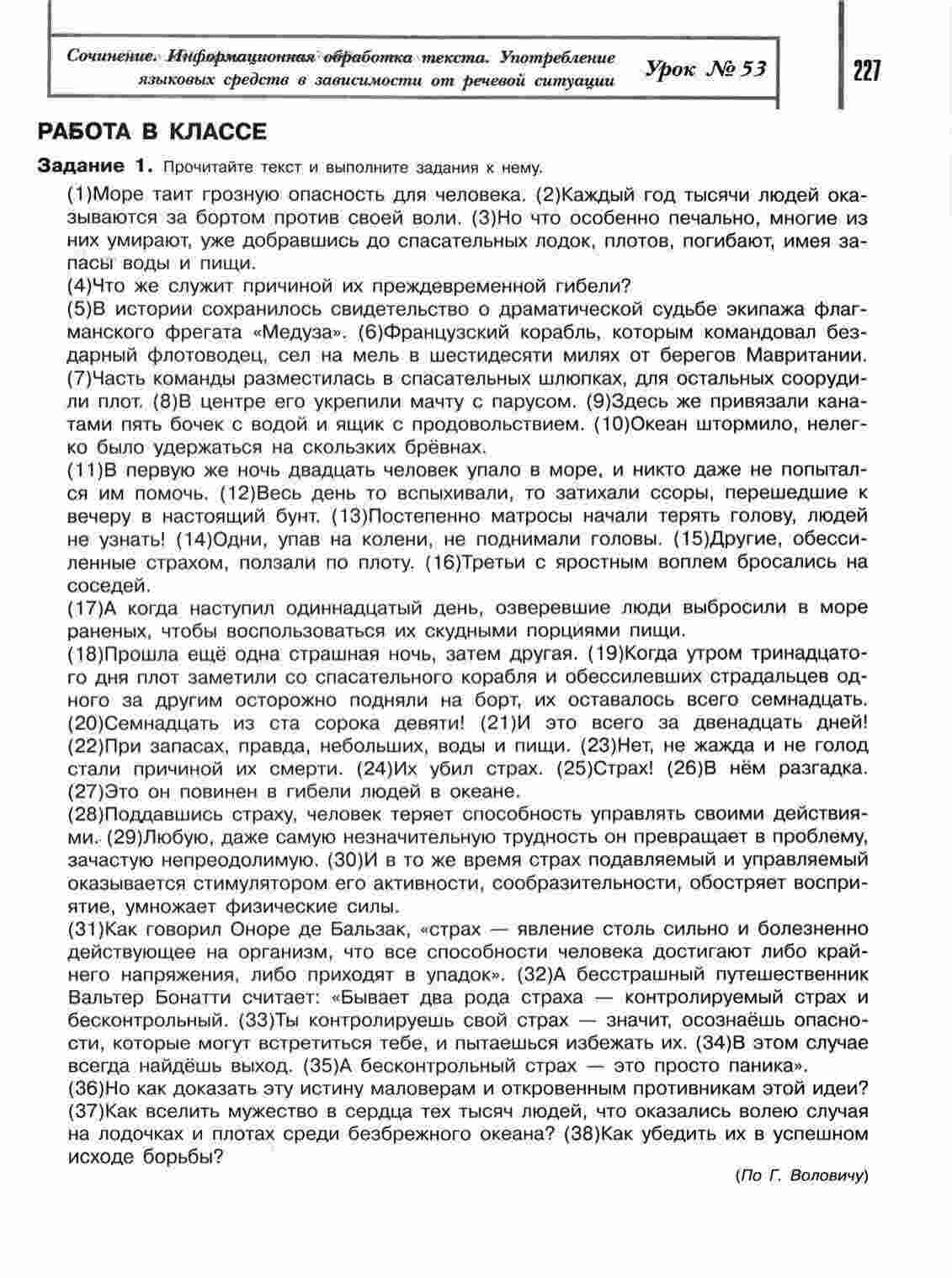 Сочинение. Информационная обработка текста. Употребление языковых средств в зависимости от речевой ситуации

Урок № 53

227

РАБОТА В КЛАССЕ

Задание 1. Прочитайте текст и выполните задания к нему.

(1)Море таит грозную опасность для человека. (2)Каждый год тысячи людей оказываются за бортом против своей воли. (3)Но что особенно печально, многие из них умирают, уже добравшись до спасательных лодок, плотов, погибают, имея запасы воды и пищи.

(4)Что же служит причиной их преждевременной гибели?

(5)В истории сохранилось свидетельство о драматической судьбе экипажа флагманского фрегата «Медуза». (6)Французский корабль, которым командовал бездарный флотоводец, сел на мель в шестидесяти милях от берегов Мавритании. (7)Часть команды разместилась в спасательных шлюпках, для остальных соорудили плот. (8)В центре его укрепили мачту с парусом. (9)Здесь же привязали канатами пять бочек с водой и ящик с продовольствием. (10)Океан штормило, нелегко было удержаться на скользких брёвнах.

(11)В первую же ночь двадцать человек упало в море, и никто даже не попытался им помочь. (12)Весь день то вспыхивали, то затихали ссоры, перешедшие к вечеру в настоящий бунт. (13)Постепенно матросы начали терять голову, людей не узнать! (14)Одни, упав на колени, не поднимали головы. (15)Другие, обессиленные страхом, ползали по плоту. (16)Третьи с яростным воплем бросались на соседей.

(17)А когда наступил одиннадцатый день, озверевшие люди выбросили в море раненых, чтобы воспользоваться их скудными порциями пищи.

(18)Прошла ещё одна страшная ночь, затем другая. (19)Когда утром тринадцатого дня плот заметили со спасательного корабля и обессилевших страдальцев одного за другим осторожно подняли на борт, их оставалось всего семнадцать. (20)Семнадцать из ста сорока девяти! (21)И это всего за двенадцать дней! (22)При запасах, правда, небольших, воды и пищи. (23)Нет, не жажда и не голод стали причиной их смерти. (24)Их убил страх. (25)Страх! (26)В нём разгадка. (27)Это он повинен в гибели людей в океане.

(28)Поддавшись страху, человек теряет способность управлять своими действиями. (29)Любую, даже самую незначительную трудность он превращает в проблему, зачастую непреодолимую. (30)И в то же время страх подавляемый и управляемый оказывается стимулятором его активности, сообразительности, обостряет восприятие, умножает физические силы.

(31)Как говорил Оноре де Бальзак, «страх — явление столь сильно и болезненно действующее на организм, что все способности человека достигают либо крайнего напряжения, либо приходят в упадок». (32)А бесстрашный путешественник Вальтер Бонатти считает: «Бывает два рода страха — контролируемый страх и бесконтрольный. (33)Ты контролируешь свой страх — значит, осознаёшь опасности, которые могут встретиться тебе, и пытаешься избежать их. (34)В этом случае всегда найдёшь выход. (35)А бесконтрольный страх — это просто паника».

(36)Но как доказать эту истину маловерам и откровенным противникам этой идеи? (37)Как вселить мужество в сердца тех тысяч людей, что оказались волею случая на лодочках и плотах среди безбрежного океана? (38)Как убедить их в успешном исходе борьбы?

(По Г. Воловичу)